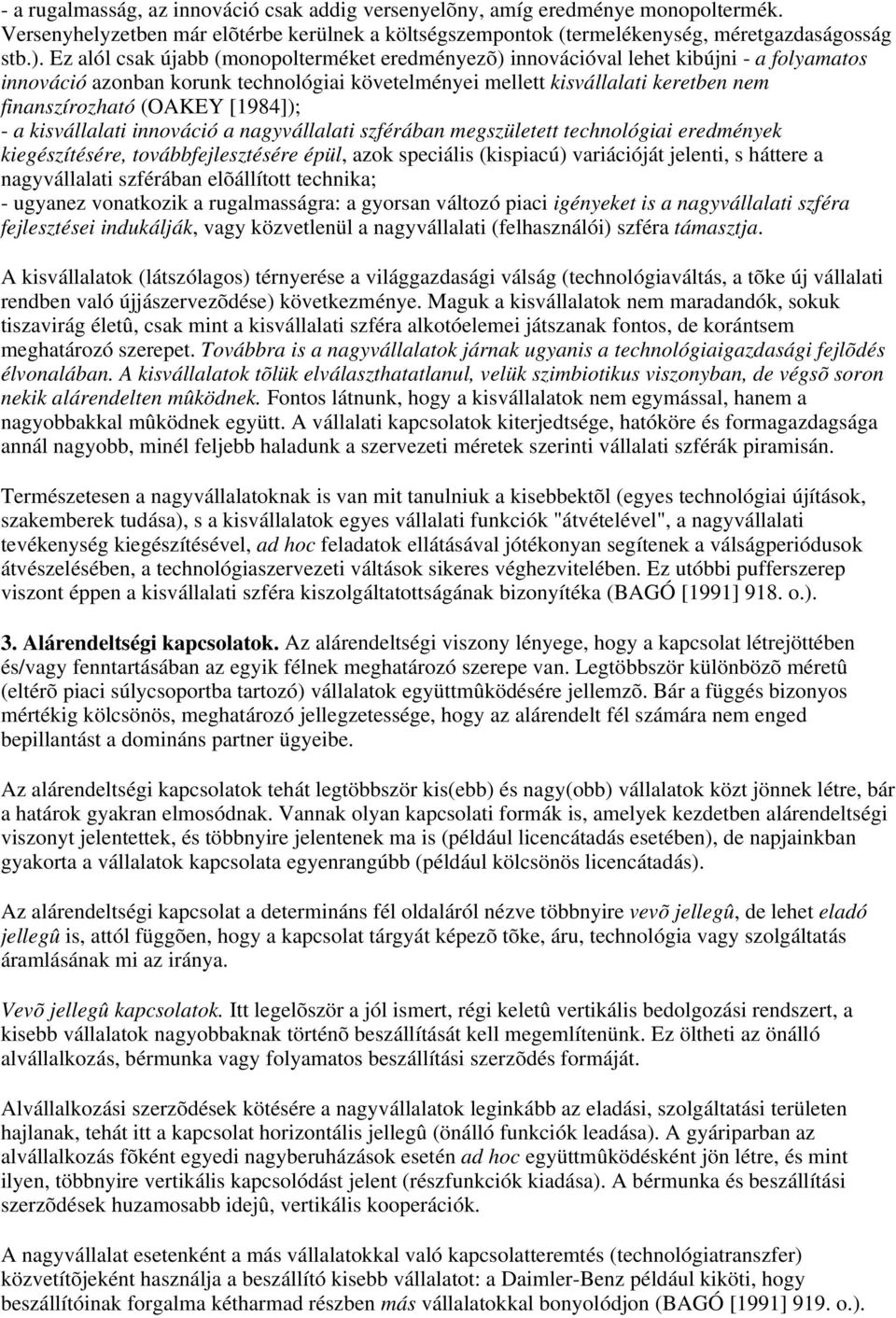 - a rugalmasság, az innováció csak addig versenyelõny, amíg eredménye monopoltermék. Versenyhelyzetben már elõtérbe kerülnek a költségszempontok (termelékenység, méretgazdaságosság stb.). Ez alól csak újabb (monopolterméket eredményezõ) innovációval lehet kibújni - a folyamatos innováció azonban korunk technológiai követelményei mellett kisvállalati keretben nem finanszírozható (OAKEY [1984]);
- a kisvállalati innováció a nagyvállalati szférában megszületett technológiai eredmények kiegészítésére, továbbfejlesztésére épül, azok speciális (kispiacú) variációját jelenti, s háttere a nagyvállalati szférában elõállított technika;
- ugyanez vonatkozik a rugalmasságra: a gyorsan változó piaci igényeket is a nagyvállalati szféra fejlesztései indukálják, vagy közvetlenül a nagyvállalati (felhasználói) szféra támasztja.

A kisvállalatok (látszólagos) térnyerése a világgazdasági válság (technológiaváltás, a tõke új vállalati rendben való újjászervezõdése) következménye. Maguk a kisvállalatok nem maradandók, sokuk tiszavirág életû, csak mint a kisvállalati szféra alkotóelemei játszanak fontos, de korántsem meghatározó szerepet. Továbbra is a nagyvállalatok járnak ugyanis a technológiaigazdasági fejlõdés élvonalában. A kisvállalatok tõlük elválaszthatatlanul, velük szimbiotikus viszonyban, de végsõ soron nekik alárendelten mûködnek. Fontos látnunk, hogy a kisvállalatok nem egymással, hanem a nagyobbakkal mûködnek együtt. A vállalati kapcsolatok kiterjedtsége, hatóköre és formagazdagsága annál nagyobb, minél feljebb haladunk a szervezeti méretek szerinti vállalati szférák piramisán.

Természetesen a nagyvállalatoknak is van mit tanulniuk a kisebbektõl (egyes technológiai újítások, szakemberek tudása), s a kisvállalatok egyes vállalati funkciók "átvételével", a nagyvállalati tevékenység kiegészítésével, ad hoc feladatok ellátásával jótékonyan segítenek a válságperiódusok átvészelésében, a technológiaszervezeti váltások sikeres véghezvitelében. Ez utóbbi pufferszerep viszont éppen a kisvállalati szféra kiszolgáltatottságának bizonyítéka (BAGÓ [1991] 918. o.).

3. Alárendeltségi kapcsolatok. Az alárendeltségi viszony lényege, hogy a kapcsolat létrejöttében és/vagy fenntartásában az egyik félnek meghatározó szerepe van. Legtöbbször különbözõ méretû (eltérõ piaci súlycsoportba tartozó) vállalatok együttmûködésére jellemzõ. Bár a függés bizonyos mértékig kölcsönös, meghatározó jellegzetessége, hogy az alárendelt fél számára nem enged bepillantást a domináns partner ügyeibe.

Az alárendeltségi kapcsolatok tehát legtöbbször kis(ebb) és nagy(obb) vállalatok közt jönnek létre, bár a határok gyakran elmosódnak. Vannak olyan kapcsolati formák is, amelyek kezdetben alárendeltségi viszonyt jelentettek, és többnyire jelentenek ma is (például licencátadás esetében), de napjainkban gyakorta a vállalatok kapcsolata egyenrangúbb (például kölcsönös licencátadás).

Az alárendeltségi kapcsolat a determináns fél oldaláról nézve többnyire vevõ jellegû, de lehet eladó jellegû is, attól függõen, hogy a kapcsolat tárgyát képezõ tõke, áru, technológia vagy szolgáltatás áramlásának mi az iránya.

Vevõ jellegû kapcsolatok. Itt legelõször a jól ismert, régi keletû vertikális bedolgozási rendszert, a kisebb vállalatok nagyobbaknak történõ beszállítását kell megemlítenünk. Ez öltheti az önálló alvállalkozás, bérmunka vagy folyamatos beszállítási szerzõdés formáját.

Alvállalkozási szerzõdések kötésére a nagyvállalatok leginkább az eladási, szolgáltatási területen hajlanak, tehát itt a kapcsolat horizontális jellegû (önálló funkciók leadása). A gyáriparban az alvállalkozás fõként egyedi nagyberuházások esetén ad hoc együttmûködésként jön létre, és mint ilyen, többnyire vertikális kapcsolódást jelent (részfunkciók leadása). A bérmunka és beszállítási szerzõdések huzamosabb idejû, vertikális kooperációk.

A nagyvállalat esetenként a más vállalatokkal való kapcsolatteremtés (technológiatranszfer) közvetítõjeként használja a beszállító kisebb vállalatot: a Daimler-Benz például kiköti, hogy beszállítóinak forgalma kétharmad részben más vállalatokkal bonyolódjon (BAGÓ [1991] 919. o.).